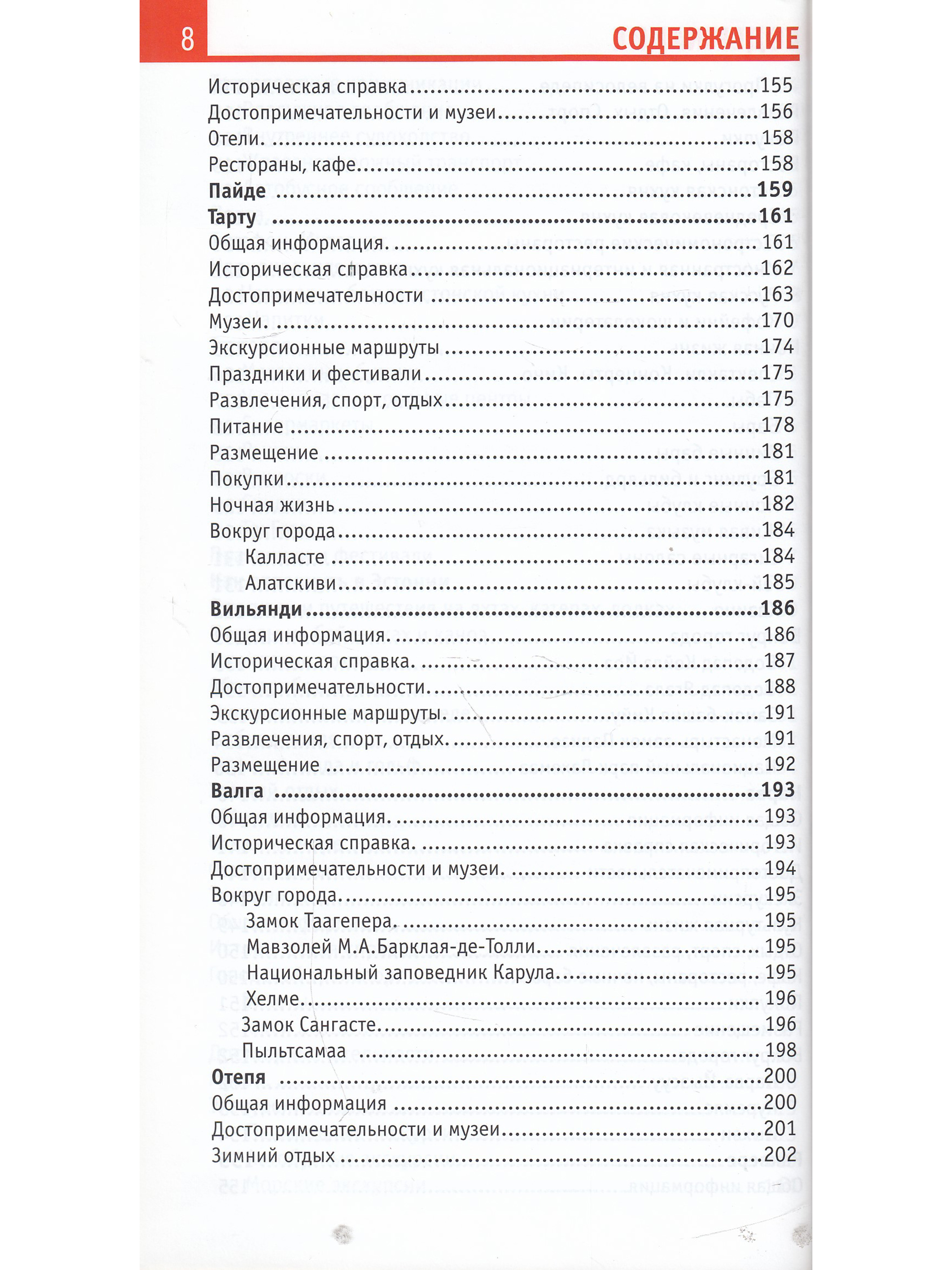 8

СОДЕРЖАНИЕ

Историческая справка 155
Достопримечательности и музеи 156
Отели. 158
Рестораны, кафе 158
Пайде 159
Тарту 161
Общая информация. 161
Историческая справка 162
Достопримечательности 163
Музеи. 170
Экскурсионные маршруты 174
Праздники и фестивали 175
Развлечения, спорт, отдых 175
Питание 178
Размещение 181
Покупки 181
Ночная жизнь 182
Вокруг города 184
Калласте 184
Алатскиви 185
Вильянди 186
Общая информация. 186
Историческая справка. 187
Достопримечательности. 188
Экскурсионные маршруты. 191
Развлечения, спорт, отдых. 191
Размещение 192
Валга 193
Общая информация. 193
Историческая справка. 193
Достопримечательности и музеи. 194
Вокруг города. 195
Замок Таагепера. 195
Мавзолей М.А.Барклая-де-Толли. 195
Национальный заповедник Карула. 195
Хелме. 196
Замок Сангасте. 196
Пыльтсамаа 198
Отепя 200
Общая информация 200
Достопримечательности и музеи 201
Зимний отдых 202